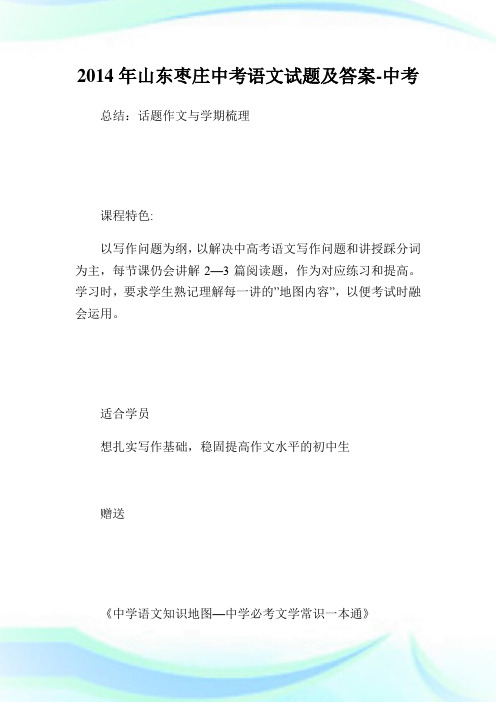 2014 年山东枣庄中考语文试题及答案-中考

总结：话题作文与学期梳理

课程特色:

以写作问题为纲，以解决中高考语文写作问题和讲授踩分词为主，每节课仍会讲解 2—3 篇阅读题，作为对应练习和提高。学习时，要求学生熟记理解每一讲的"地图内容"，以便考试时融会运用。

适合学员

想扎实写作基础，稳固提高作文水平的初中生

赠送

《中学语文知识地图—中学必考文学常识一本通》